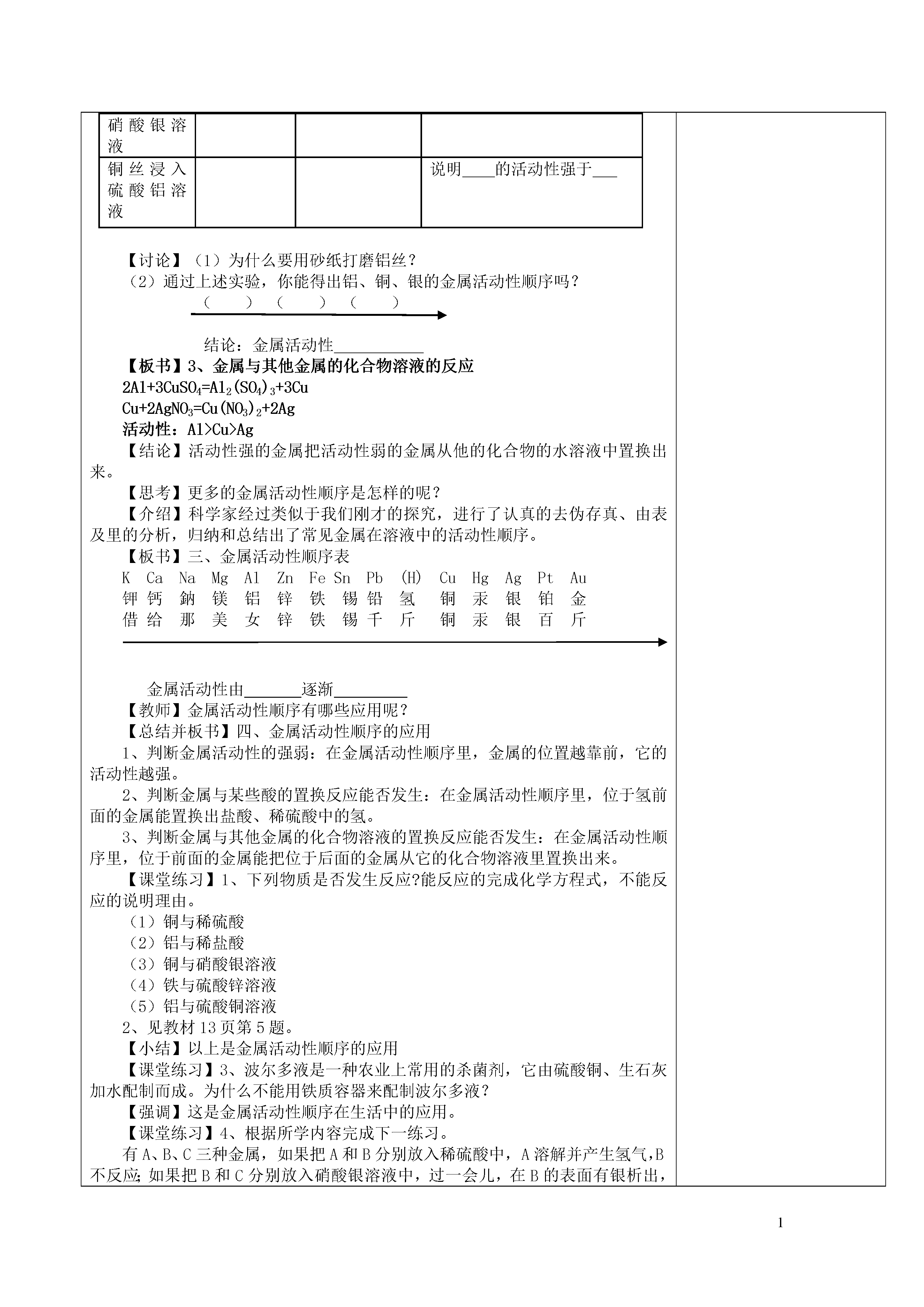 | 硝酸银溶液 | | | |
|---|---|---|---|
| 铜丝浸入硫酸铝溶液 | | | 说明____的活动性强于___ |

【讨论】（1）为什么要用砂纸打磨铝丝？

（2）通过上述实验，你能得出铝、铜、银的金属活动性顺序吗？

（　　）（　　）（　　）

结论：金属活动性___________

【板书】3、金属与其他金属的化合物溶液的反应

$2Al+3CuSO_4=Al_2(SO_4)_3+3Cu$

$Cu+2AgNO_3=Cu(NO_3)_2+2Ag$

活动性：Al>Cu>Ag

【结论】活动性强的金属把活动性弱的金属从他的化合物的水溶液中置换出来。

【思考】更多的金属活动性顺序是怎样的呢？

【介绍】科学家经过类似于我们刚才的探究，进行了认真的去伪存真、由表及里的分析，归纳和总结出了常见金属在溶液中的活动性顺序。

【板书】三、金属活动性顺序表

K Ca Na Mg Al Zn Fe Sn Pb (H) Cu Hg Ag Pt Au
钾 钙 鈉 镁 铝 锌 铁 锡 铅 氢 铜 汞 银 铂 金
借 给 那 美 女 锌 铁 锡 千 斤 铜 汞 银 百 斤

金属活动性由_______逐渐_________

【教师】金属活动性顺序有哪些应用呢？

【总结并板书】四、金属活动性顺序的应用

1、判断金属活动性的强弱：在金属活动性顺序里，金属的位置越靠前，它的活动性越强。

2、判断金属与某些酸的置换反应能否发生：在金属活动性顺序里，位于氢前面的金属能置换出盐酸、稀硫酸中的氢。

3、判断金属与其他金属的化合物溶液的置换反应能否发生：在金属活动性顺序里，位于前面的金属能把位于后面的金属从它的化合物溶液里置换出来。

【课堂练习】1、下列物质是否发生反应?能反应的完成化学方程式，不能反应的说明理由。

（1）铜与稀硫酸

（2）铝与稀盐酸

（3）铜与硝酸银溶液

（4）铁与硫酸锌溶液

（5）铝与硫酸铜溶液

2、见教材13页第5题。

【小结】以上是金属活动性顺序的应用

【课堂练习】3、波尔多液是一种农业上常用的杀菌剂，它由硫酸铜、生石灰加水配制而成。为什么不能用铁质容器来配制波尔多液？

【强调】这是金属活动性顺序在生活中的应用。

【课堂练习】4、根据所学内容完成下一练习。

有A、B、C三种金属，如果把A和B分别放入稀硫酸中，A溶解并产生氢气，B不反应;如果把B和C分别放入硝酸银溶液中，过一会儿，在B的表面有银析出，

1